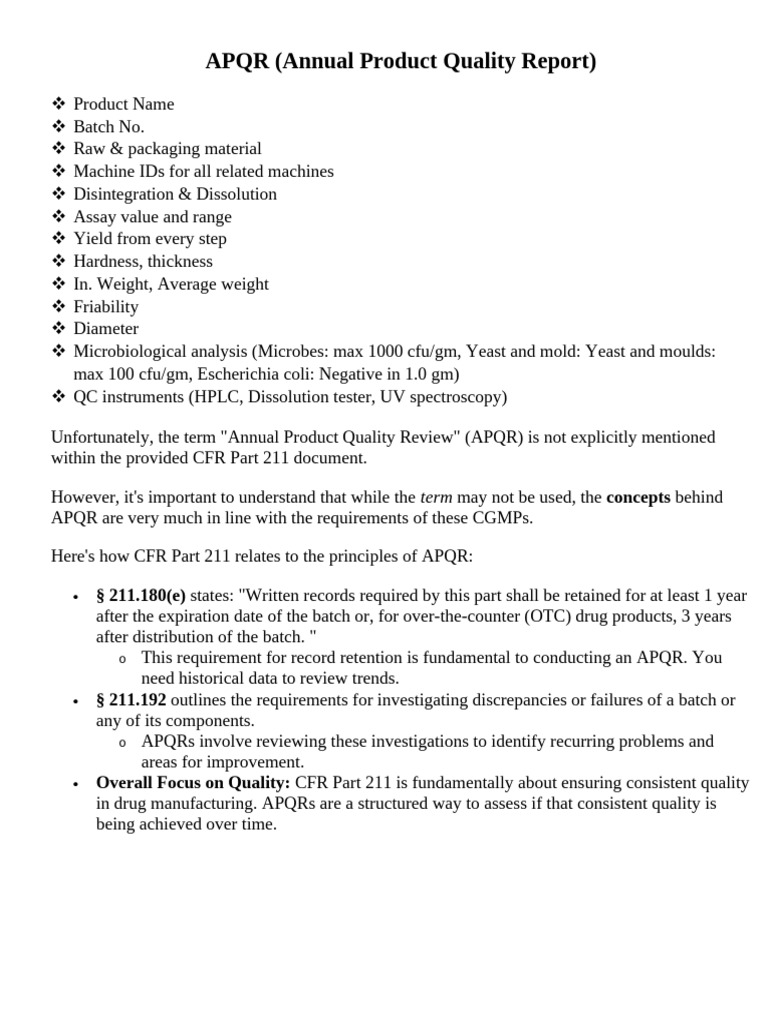 APQR (Annual Product Quality Report)

❖ Product Name
❖ Batch No.
❖ Raw & packaging material
❖ Machine IDs for all related machines
❖ Disintegration & Dissolution
❖ Assay value and range
❖ Yield from every step
❖ Hardness, thickness
❖ In. Weight, Average weight
❖ Friability
❖ Diameter
❖ Microbiological analysis (Microbes: max 1000 cfu/gm, Yeast and mold: Yeast and moulds: max 100 cfu/gm, Escherichia coli: Negative in 1.0 gm)
❖ QC instruments (HPLC, Dissolution tester, UV spectroscopy)

Unfortunately, the term "Annual Product Quality Review" (APQR) is not explicitly mentioned within the provided CFR Part 211 document.

However, it's important to understand that while the term may not be used, the concepts behind APQR are very much in line with the requirements of these CGMPs.

Here's how CFR Part 211 relates to the principles of APQR:

• § 211.180(e) states: "Written records required by this part shall be retained for at least 1 year after the expiration date of the batch or, for over-the-counter (OTC) drug products, 3 years after distribution of the batch. "
  o This requirement for record retention is fundamental to conducting an APQR. You need historical data to review trends.
• § 211.192 outlines the requirements for investigating discrepancies or failures of a batch or any of its components.
  o APQRs involve reviewing these investigations to identify recurring problems and areas for improvement.
• Overall Focus on Quality: CFR Part 211 is fundamentally about ensuring consistent quality in drug manufacturing. APQRs are a structured way to assess if that consistent quality is being achieved over time.